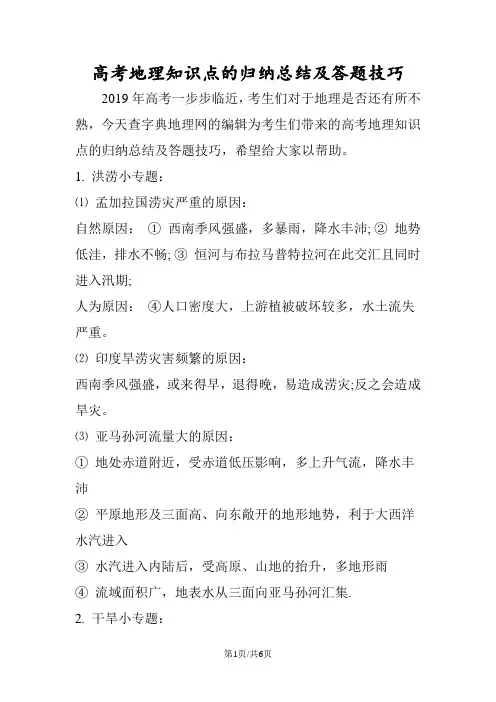 高考地理知识点的归纳总结及答题技巧

2019 年高考一步步临近，考生们对于地理是否还有所不熟，今天查字典地理网的编辑为考生们带来的高考地理知识点的归纳总结及答题技巧，希望给大家以帮助。

1. 洪涝小专题：

⑴ 孟加拉国涝灾严重的原因：

自然原因： ① 西南季风强盛，多暴雨，降水丰沛; ② 地势低洼，排水不畅; ③ 恒河与布拉马普特拉河在此交汇且同时进入汛期;

人为原因： ④人口密度大，上游植被破坏较多，水土流失严重。

⑵ 印度旱涝灾害频繁的原因：

西南季风强盛，或来得早，退得晚，易造成涝灾;反之会造成旱灾。

⑶ 亚马孙河流量大的原因：

① 地处赤道附近，受赤道低压影响，多上升气流，降水丰沛

② 平原地形及三面高、向东敞开的地形地势，利于大西洋水汽进入

③ 水汽进入内陆后，受高原、山地的抬升，多地形雨

④ 流域面积广，地表水从三面向亚马孙河汇集.

2. 干旱小专题：

第1页/共6页